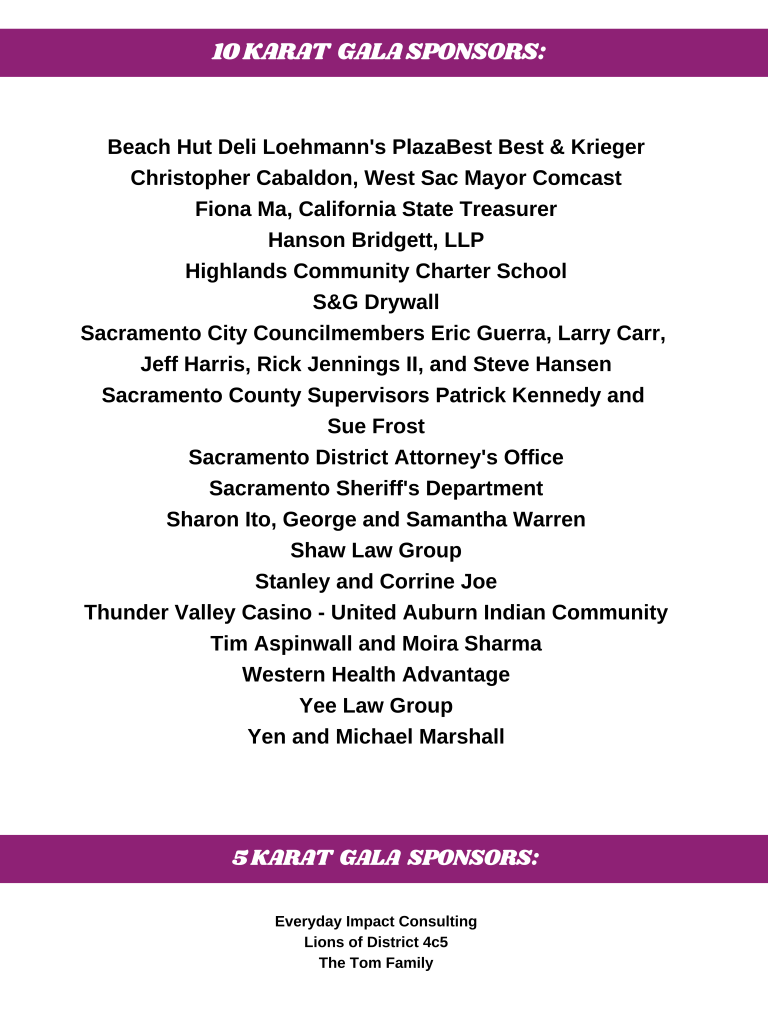 10 KARAT GALA SPONSORS:

Beach Hut Deli Loehmann's PlazaBest Best & Krieger
Christopher Cabaldon, West Sac Mayor Comcast
Fiona Ma, California State Treasurer
Hanson Bridgett, LLP
Highlands Community Charter School
S&G Drywall
Sacramento City Councilmembers Eric Guerra, Larry Carr, Jeff Harris, Rick Jennings II, and Steve Hansen
Sacramento County Supervisors Patrick Kennedy and Sue Frost
Sacramento District Attorney's Office
Sacramento Sheriff's Department
Sharon Ito, George and Samantha Warren
Shaw Law Group
Stanley and Corrine Joe
Thunder Valley Casino - United Auburn Indian Community
Tim Aspinwall and Moira Sharma
Western Health Advantage
Yee Law Group
Yen and Michael Marshall

5 KARAT GALA SPONSORS:

Everyday Impact Consulting
Lions of District 4c5
The Tom Family